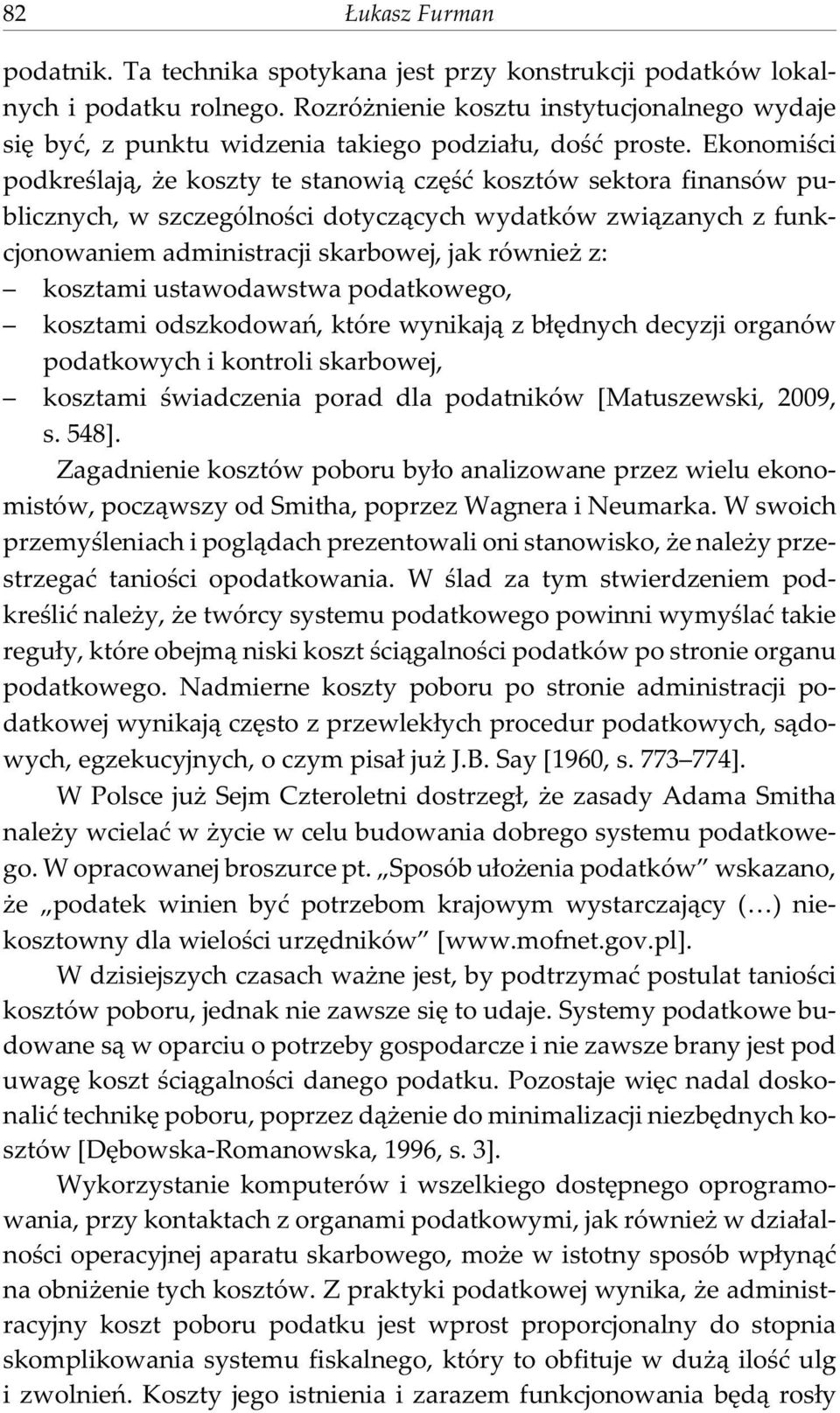 82 Łukasz Furman

podatnik. Ta technika spotykana jest przy konstrukcji podatków lokalnych i podatku rolnego. Rozróżnienie kosztu instytucjonalnego wydaje się być, z punktu widzenia takiego podziału, dość proste. Ekonomiści podkreślają, że koszty te stanowią część kosztów sektora finansów publicznych, w szczególności dotyczących wydatków związanych z funkcjonowaniem administracji skarbowej, jak również z:
– kosztami ustawodawstwa podatkowego,
– kosztami odszkodowań, które wynikają z błędnych decyzji organów podatkowych i kontroli skarbowej,
– kosztami świadczenia porad dla podatników [Matuszewski, 2009, s. 548].

Zagadnienie kosztów poboru było analizowane przez wielu ekonomistów, począwszy od Smitha, poprzez Wagnera i Neumarka. W swoich przemyśleniach i poglądach prezentowali oni stanowisko, że należy przestrzegać taniości opodatkowania. W ślad za tym stwierdzeniem podkreślić należy, że twórcy systemu podatkowego powinni wymyślać takie reguły, które obejmą niski koszt ściągalności podatków po stronie organu podatkowego. Nadmierne koszty poboru po stronie administracji podatkowej wynikają często z przewlekłych procedur podatkowych, sądowych, egzekucyjnych, o czym pisał już J.B. Say [1960, s. 773–774].

W Polsce już Sejm Czteroletni dostrzegł, że zasady Adama Smitha należy wcielać w życie w celu budowania dobrego systemu podatkowego. W opracowanej broszurce pt. „Sposób ułożenia podatków” wskazano, że „podatek winien być potrzebom krajowym wystarczający (…) niekosztowny dla wielości urzędników” [www.mofnet.gov.pl].

W dzisiejszych czasach ważne jest, by podtrzymać postulat taniości kosztów poboru, jednak nie zawsze się to udaje. Systemy podatkowe budowane są w oparciu o potrzeby gospodarcze i nie zawsze brany jest pod uwagę koszt ściągalności danego podatku. Pozostaje więc nadal doskonalić technikę poboru, poprzez dążenie do minimalizacji niezbędnych kosztów [Dębowska-Romanowska, 1996, s. 3].

Wykorzystanie komputerów i wszelkiego dostępnego oprogramowania, przy kontaktach z organami podatkowymi, jak również w działalności operacyjnej aparatu skarbowego, może w istotny sposób wpłynąć na obniżenie tych kosztów. Z praktyki podatkowej wynika, że administracyjny koszt poboru podatku jest wprost proporcjonalny do stopnia skomplikowania systemu fiskalnego, który to obfituje w dużą ilość ulg i zwolnień. Koszty jego istnienia i zarazem funkcjonowania będą rosły